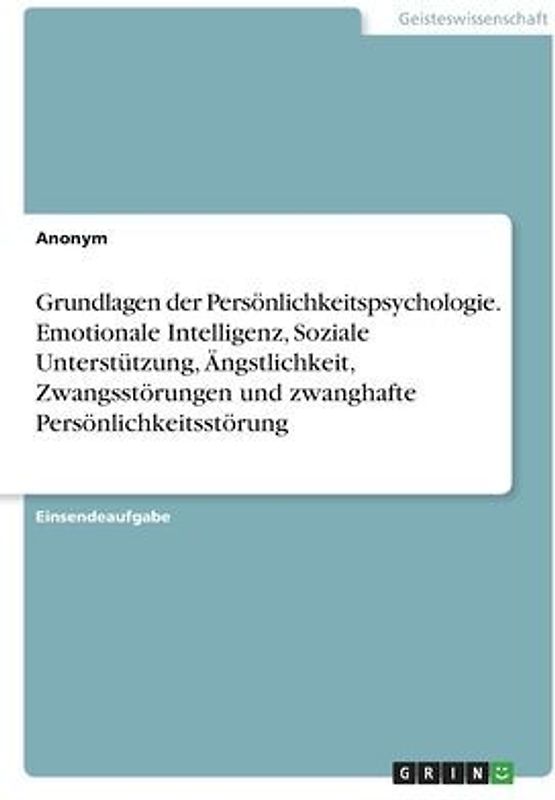 Geisteswissenschaft

Anonym

Grundlagen der Persönlichkeitspsychologie. Emotionale Intelligenz, Soziale Unterstützung, Ängstlichkeit, Zwangsstörungen und zwanghafte Persönlichkeitsstörung

Einsendeaufgabe

GRIN